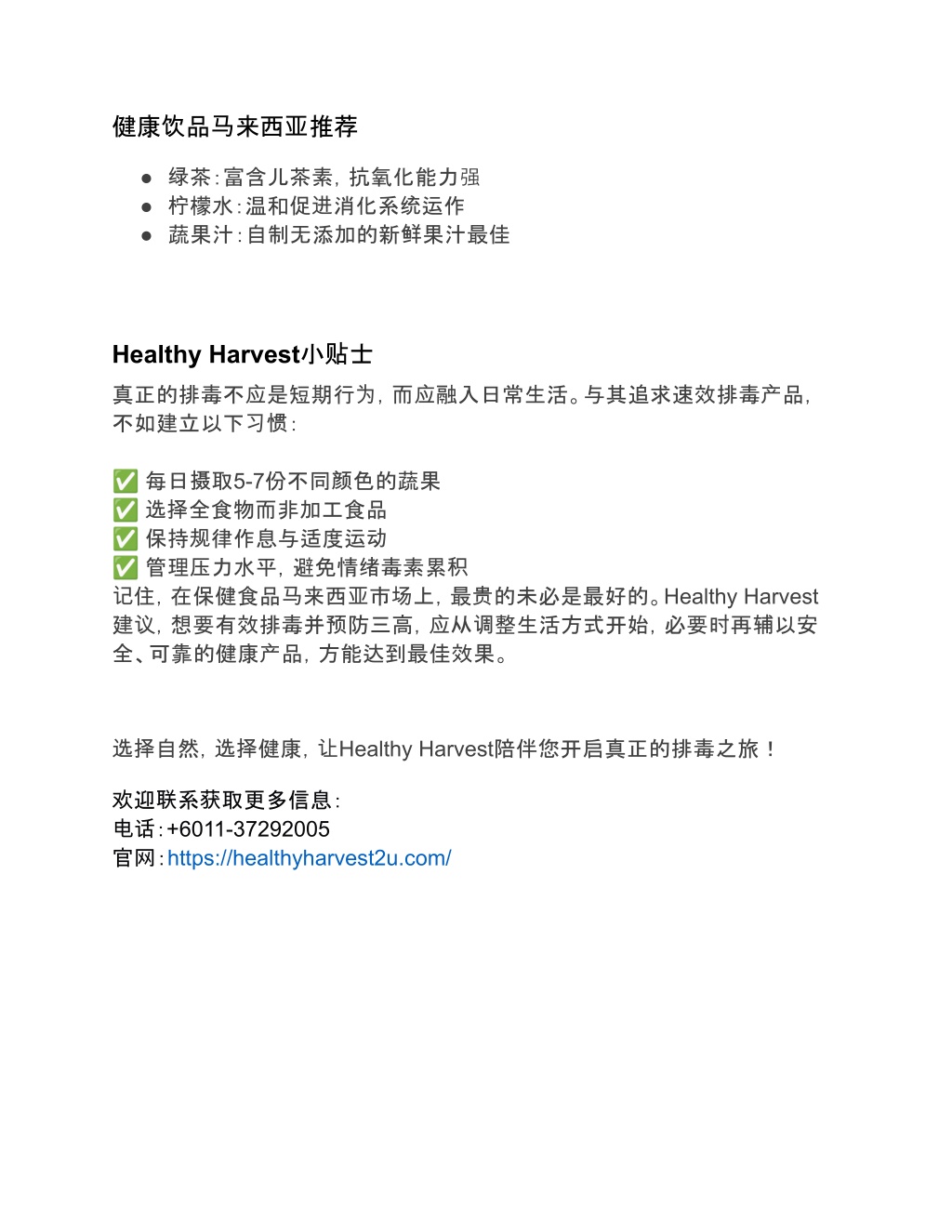 健康饮品马来西亚推荐

● 绿茶：富含儿茶素，抗氧化能力强
● 柠檬水：温和促进消化系统运作
● 蔬果汁：自制无添加的新鲜果汁最佳

Healthy Harvest小贴士

真正的排毒不应是短期行为，而应融入日常生活。与其追求速效排毒产品，不如建立以下习惯：

✅ 每日摄取5-7份不同颜色的蔬果
✅ 选择全食物而非加工食品
✅ 保持规律作息与适度运动
✅ 管理压力水平，避免情绪毒素累积
记住，在保健食品马来西亚市场上，最贵的未必是最好的。Healthy Harvest建议，想要有效排毒并预防三高，应从调整生活方式开始，必要时再辅以安全、可靠的健康产品，方能达到最佳效果。

选择自然，选择健康，让Healthy Harvest陪伴您开启真正的排毒之旅！

欢迎联系获取更多信息：
电话：+6011-37292005
官网：https://healthyharvest2u.com/